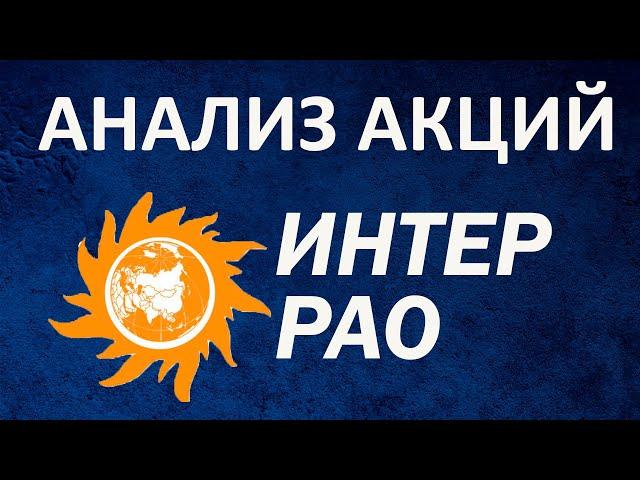 АНАЛИЗ АКЦИЙ

ИНТЕР
РАО